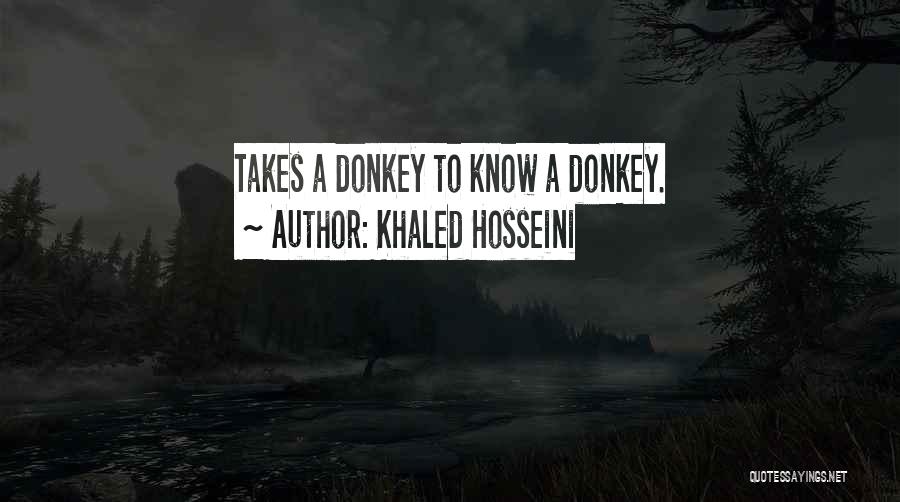 TAKES A DONKEY TO KNOW A DONKEY.
~ AUTHOR: KHALED HOSSEINI

QUOTESSAYINGS.NET